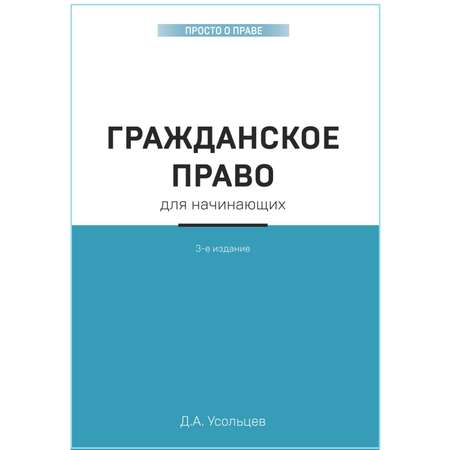 ПРОСТО О ПРАВЕ

ГРАЖДАНСКОЕ ПРАВО

для начинающих

3-е издание

Д.А. Усольцев